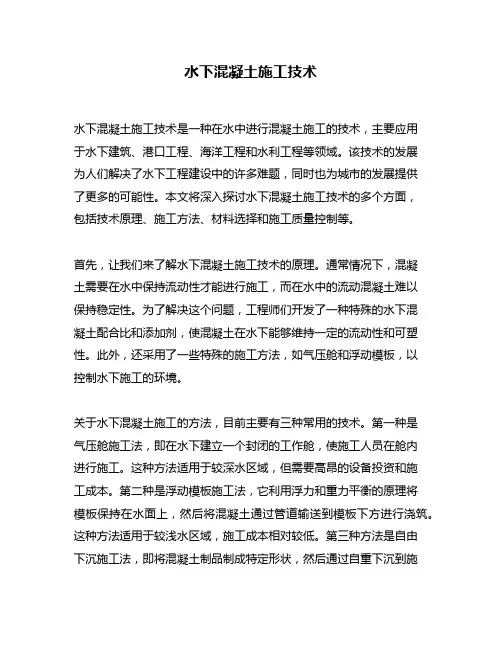 水下混凝土施工技术

水下混凝土施工技术是一种在水中进行混凝土施工的技术，主要应用于水下建筑、港口工程、海洋工程和水利工程等领域。该技术的发展为人们解决了水下工程建设中的许多难题，同时也为城市的发展提供了更多的可能性。本文将深入探讨水下混凝土施工技术的多个方面，包括技术原理、施工方法、材料选择和施工质量控制等。

首先，让我们来了解水下混凝土施工技术的原理。通常情况下，混凝土需要在水中保持流动性才能进行施工，而在水中的流动混凝土难以保持稳定性。为了解决这个问题，工程师们开发了一种特殊的水下混凝土配合比和添加剂，使混凝土在水下能够维持一定的流动性和可塑性。此外，还采用了一些特殊的施工方法，如气压舱和浮动模板，以控制水下施工的环境。

关于水下混凝土施工的方法，目前主要有三种常用的技术。第一种是气压舱施工法，即在水下建立一个封闭的工作舱，使施工人员在舱内进行施工。这种方法适用于较深水区域，但需要高昂的设备投资和施工成本。第二种是浮动模板施工法，它利用浮力和重力平衡的原理将模板保持在水面上，然后将混凝土通过管道输送到模板下方进行浇筑。这种方法适用于较浅水区域，施工成本相对较低。第三种方法是自由下沉施工法，即将混凝土制品制成特定形状，然后通过自重下沉到施